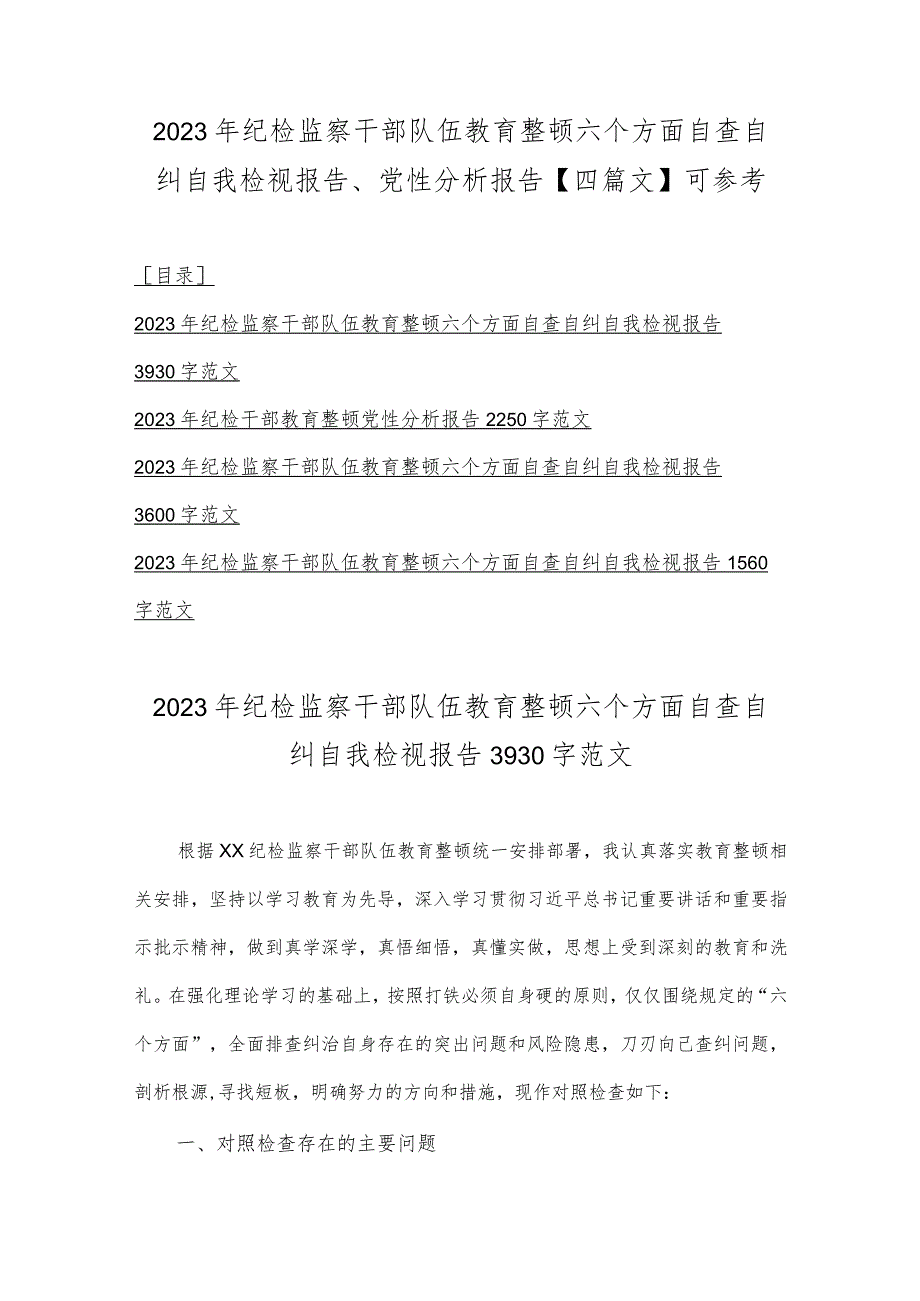 2023年纪检监察干部队伍教育整顿六个方面自查自纠自我检视报告、党性分析报告【四篇文】可参考

［目录］

2023年纪检监察干部队伍教育整顿六个方面自查自纠自我检视报告3930字范文

2023年纪检干部教育整顿党性分析报告2250字范文

2023年纪检监察干部队伍教育整顿六个方面自查自纠自我检视报告3600字范文

2023年纪检监察干部队伍教育整顿六个方面自查自纠自我检视报告1560字范文

2023年纪检监察干部队伍教育整顿六个方面自查自纠自我检视报告3930字范文

根据XX纪检监察干部队伍教育整顿统一安排部署，我认真落实教育整顿相关安排，坚持以学习教育为先导，深入学习贯彻习近平总书记重要讲话和重要指示批示精神，做到真学深学，真悟细悟，真懂实做，思想上受到深刻的教育和洗礼。在强化理论学习的基础上，按照打铁必须自身硬的原则，仅仅围绕规定的“六个方面”，全面排查纠治自身存在的突出问题和风险隐患，刀刃向己查纠问题，剖析根源,寻找短板，明确努力的方向和措施，现作对照检查如下：

一、对照检查存在的主要问题